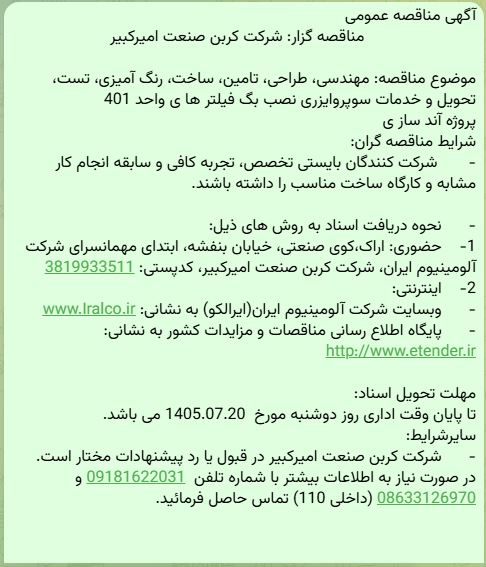 آگهی مناقصه عمومی
مناقصه گزار: شرکت کربن صنعت امیرکبیر

موضوع مناقصه: مهندسی، طراحی، تامین، ساخت، رنگ آمیزی، تست، تحویل و خدمات سوپروایزری نصب بگ فیلتر ها ی واحد 401 پروژه آند ساز ی
شرایط مناقصه گران:
- شرکت کنندگان بایستی تخصص، تجربه کافی و سابقه انجام کار مشابه و کارگاه ساخت مناسب را داشته باشند.

- نحوه دریافت اسناد به روش های ذیل:
1- حضوری: اراک،کوی صنعتی، خیابان بنفشه، ابتدای مهمانسرای شرکت آلومینیوم ایران، شرکت کربن صنعت امیرکبیر، کدپستی: 3819933511
2- اینترنتی:
- وبسایت شرکت آلومینیوم ایران(ایرالکو) به نشانی: www.Iralco.ir
- پایگاه اطلاع رسانی مناقصات و مزایدات کشور به نشانی: http://www.etender.ir

مهلت تحویل اسناد:
تا پایان وقت اداری روز دوشنبه مورخ 1405.07.20 می باشد.
سایرشرایط:
- شرکت کربن صنعت امیرکبیر در قبول یا رد پیشنهادات مختار است.
در صورت نیاز به اطلاعات بیشتر با شماره تلفن 09181622031 و 08633126970 (داخلی 110) تماس حاصل فرمائید.